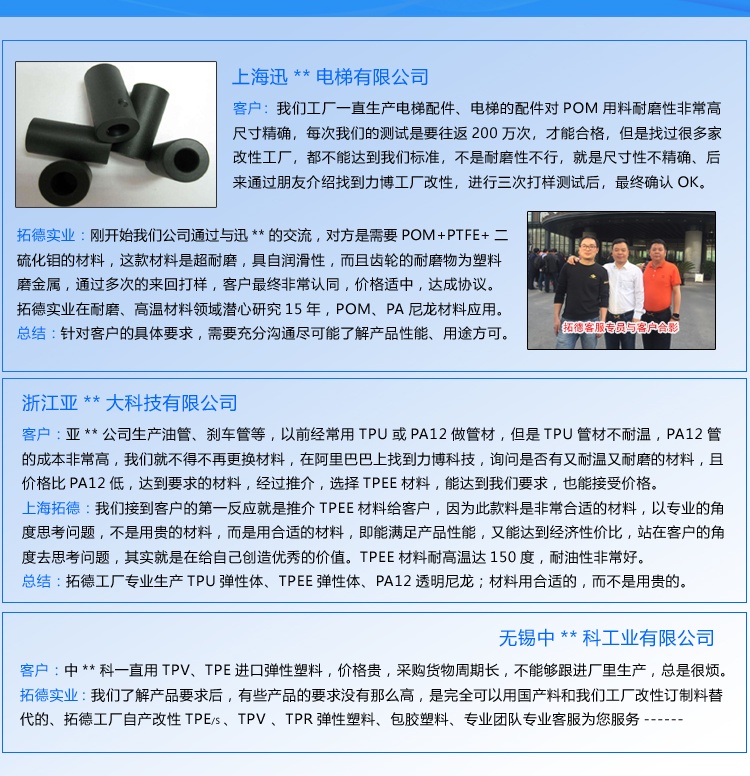 上海迅 ** 电梯有限公司

客户：我们工厂一直生产电梯配件、电梯的配件对 POM 用料耐磨性非常高尺寸精确，每次我们的测试是要往返 200 万次，才能合格，但是找过很多家改性工厂，都不能达到我们标准，不是耐磨性不行，就是尺寸性不精确、后来通过朋友介绍找到力博工厂改性，进行三次打样测试后，最终确认 OK。

拓德实业：刚开始我们公司通过与迅 ** 的交流，对方是需要 POM+PTFE+ 二硫化钼的材料，这款材料是超耐磨，具自润滑性，而且齿轮的耐磨物为塑料磨金属，通过多次的来回打样，客户最终非常认同，价格适中，达成协议。拓德实业在耐磨、高温材料领域潜心研究 15 年，POM、PA 尼龙材料应用。

总结：针对客户的具体要求，需要充分沟通尽可能了解产品性能、用途方可。

拓德客服专员与客户合影

浙江亚 ** 大科技有限公司

客户：亚 ** 公司生产油管、刹车管等，以前经常用 TPU 或 PA12 做管材，但是 TPU 管材不耐温，PA12 管的成本非常高，我们就不得不再更换材料，在阿里巴巴上找到力博科技，询问是否有又耐温又耐磨的材料，且价格比 PA12 低，达到要求的材料，经过推介，选择 TPEE 材料，能达到我们要求，也能接受价格。

上海拓德：我们接到客户的第一反应就是推介 TPEE 材料给客户，因为此款料是非常合适的材料，以专业的角度思考问题，不是用贵的材料，而是用合适的材料，即能满足产品性能，又能达到经济性价比，站在客户的角度去思考问题，其实就是在给自己创造优秀的价值。TPEE 材料耐高温达 150 度，耐油性非常好。

总结：拓德工厂专业生产 TPU 弹性体、TPEE 弹性体、PA12 透明尼龙；材料用合适的，而不是用贵的。

无锡中 ** 科工业有限公司

客户：中 ** 科一直用 TPV、TPE 进口弹性塑料，价格贵，采购货物周期长，不能够跟进厂里生产，总是很烦。

拓德实业：我们了解产品要求后，有些产品的要求没有那么高，是完全可以用国产料和我们工厂改性订制料替代的、拓德工厂自产改性 TPE/s 、TPV 、TPR 弹性塑料、包胶塑料、专业团队专业客服为您服务 ------